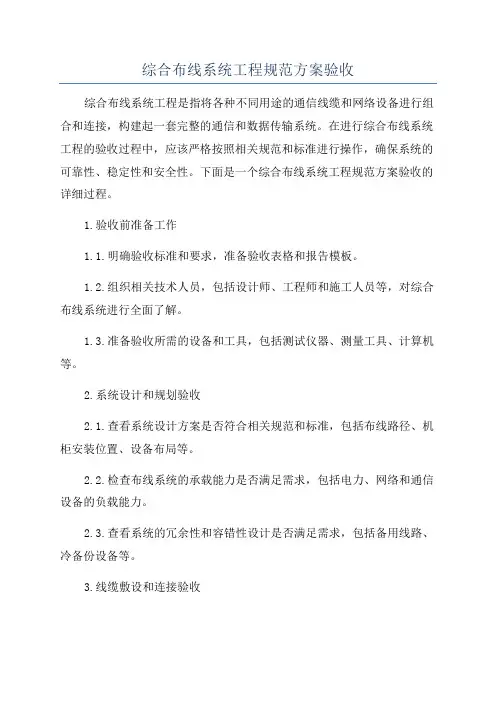 综合布线系统工程规范方案验收

综合布线系统工程是指将各种不同用途的通信线缆和网络设备进行组合和连接，构建起一套完整的通信和数据传输系统。在进行综合布线系统工程的验收过程中，应该严格按照相关规范和标准进行操作，确保系统的可靠性、稳定性和安全性。下面是一个综合布线系统工程规范方案验收的详细过程。

1.验收前准备工作

1.1.明确验收标准和要求，准备验收表格和报告模板。

1.2.组织相关技术人员，包括设计师、工程师和施工人员等，对综合布线系统进行全面了解。

1.3.准备验收所需的设备和工具，包括测试仪器、测量工具、计算机等。

2.系统设计和规划验收

2.1.查看系统设计方案是否符合相关规范和标准，包括布线路径、机柜安装位置、设备布局等。

2.2.检查布线系统的承载能力是否满足需求，包括电力、网络和通信设备的负载能力。

2.3.查看系统的冗余性和容错性设计是否满足需求，包括备用线路、冷备份设备等。

3.线缆敷设和连接验收